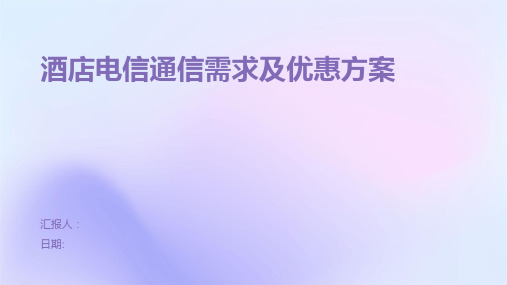 酒店电信通信需求及优惠方案

汇报人：

日期: